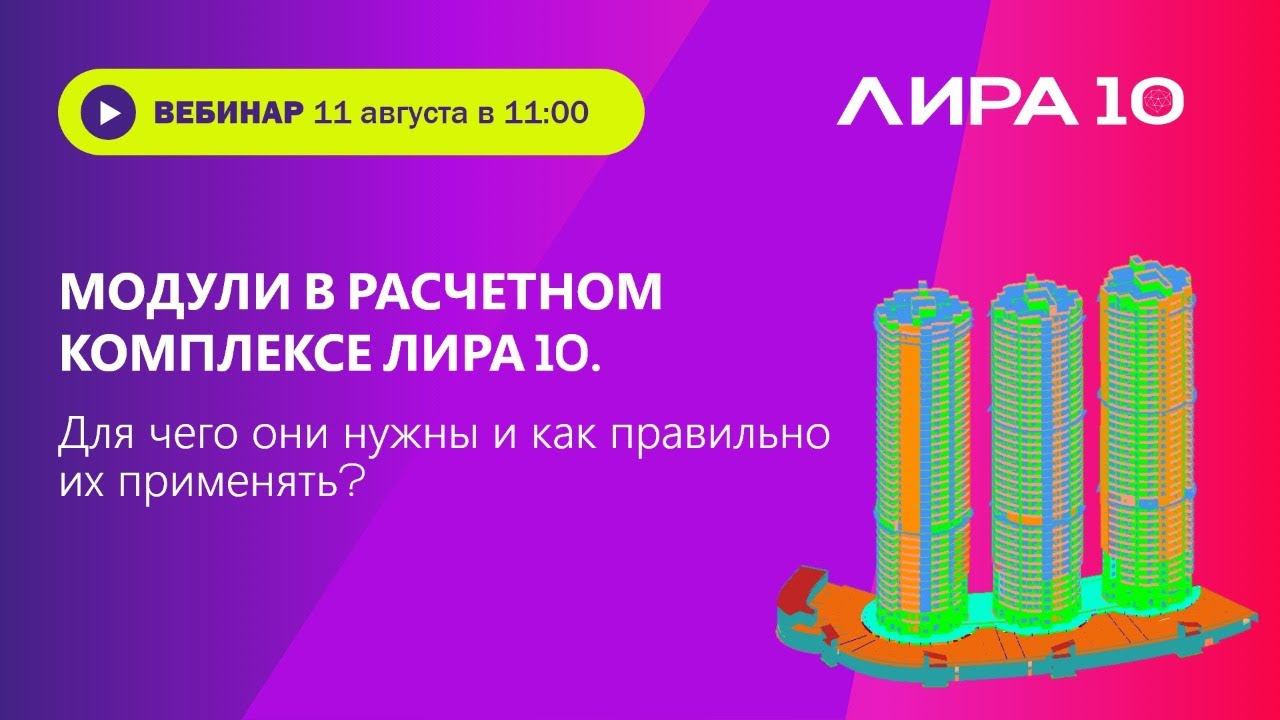 ВЕБИНАР 11 августа в 11:00

ЛИРА 10

МОДУЛИ В РАСЧЕТНОМ КОМПЛЕКСЕ ЛИРА 10.

Для чего они нужны и как правильно их применять?